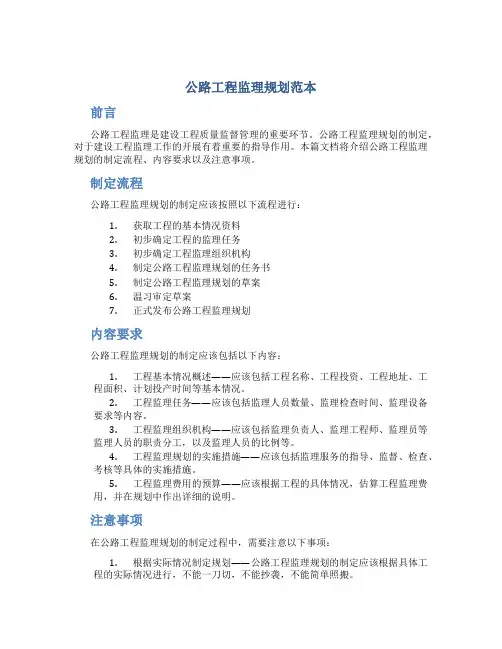 公路工程监理规划范本

前言

公路工程监理是建设工程质量监督管理的重要环节。公路工程监理规划的制定，对于建设工程监理工作的开展有着重要的指导作用。本篇文档将介绍公路工程监理规划的制定流程、内容要求以及注意事项。

制定流程

公路工程监理规划的制定应该按照以下流程进行：

1. 获取工程的基本情况资料
2. 初步确定工程的监理任务
3. 初步确定工程监理组织机构
4. 制定公路工程监理规划的任务书
5. 制定公路工程监理规划的草案
6. 温习审定草案
7. 正式发布公路工程监理规划

内容要求

公路工程监理规划的制定应该包括以下内容：

1. 工程基本情况概述——应该包括工程名称、工程投资、工程地址、工程面积、计划投产时间等基本情况。
2. 工程监理任务——应该包括监理人员数量、监理检查时间、监理设备要求等内容。
3. 工程监理组织机构——应该包括监理负责人、监理工程师、监理员等监理人员的职责分工，以及监理人员的比例等。
4. 工程监理规划的实施措施——应该包括监理服务的指导、监督、检查、考核等具体的实施措施。
5. 工程监理费用的预算——应该根据工程的具体情况，估算工程监理费用，并在规划中作出详细的说明。

注意事项

在公路工程监理规划的制定过程中，需要注意以下事项：

1. 根据实际情况制定规划——公路工程监理规划的制定应该根据具体工程的实际情况进行，不能一刀切，不能抄袭，不能简单照搬。